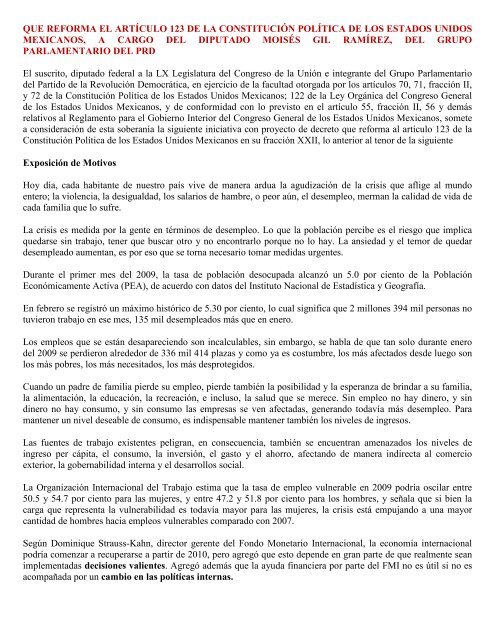 QUE REFORMA EL ARTÍCULO 123 DE LA CONSTITUCIÓN POLÍTICA DE LOS ESTADOS UNIDOS MEXICANOS, A CARGO DEL DIPUTADO MOISÉS GIL RAMÍREZ, DEL GRUPO PARLAMENTARIO DEL PRD

El suscrito, diputado federal a la LX Legislatura del Congreso de la Unión e integrante del Grupo Parlamentario del Partido de la Revolución Democrática, en ejercicio de la facultad otorgada por los artículos 70, 71, fracción II, y 72 de la Constitución Política de los Estados Unidos Mexicanos; 122 de la Ley Orgánica del Congreso General de los Estados Unidos Mexicanos, y de conformidad con lo previsto en el artículo 55, fracción II, 56 y demás relativos al Reglamento para el Gobierno Interior del Congreso General de los Estados Unidos Mexicanos, somete a consideración de esta soberanía la siguiente iniciativa con proyecto de decreto que reforma al artículo 123 de la Constitución Política de los Estados Unidos Mexicanos en su fracción XXII, lo anterior al tenor de la siguiente

Exposición de Motivos

Hoy día, cada habitante de nuestro país vive de manera ardua la agudización de la crisis que aflige al mundo entero; la violencia, la desigualdad, los salarios de hambre, o peor aún, el desempleo, merman la calidad de vida de cada familia que lo sufre.

La crisis es medida por la gente en términos de desempleo. Lo que la población percibe es el riesgo que implica quedarse sin trabajo, tener que buscar otro y no encontrarlo porque no lo hay. La ansiedad y el temor de quedar desempleado aumentan, es por eso que se torna necesario tomar medidas urgentes.

Durante el primer mes del 2009, la tasa de población desocupada alcanzó un 5.0 por ciento de la Población Económicamente Activa (PEA), de acuerdo con datos del Instituto Nacional de Estadística y Geografía.

En febrero se registró un máximo histórico de 5.30 por ciento, lo cual significa que 2 millones 394 mil personas no tuvieron trabajo en ese mes, 135 mil desempleados más que en enero.

Los empleos que se están desapareciendo son incalculables, sin embargo, se habla de que tan solo durante enero del 2009 se perdieron alrededor de 336 mil 414 plazas y como ya es costumbre, los más afectados desde luego son los más pobres, los más necesitados, los más desprotegidos.

Cuando un padre de familia pierde su empleo, pierde también la posibilidad y la esperanza de brindar a su familia, la alimentación, la educación, la recreación, e incluso, la salud que se merece. Sin empleo no hay dinero, y sin dinero no hay consumo, y sin consumo las empresas se ven afectadas, generando todavía más desempleo. Para mantener un nivel deseable de consumo, es indispensable mantener también los niveles de ingresos.

Las fuentes de trabajo existentes peligran, en consecuencia, también se encuentran amenazados los niveles de ingreso per cápita, el consumo, la inversión, el gasto y el ahorro, afectando de manera indirecta al comercio exterior, la gobernabilidad interna y el desarrollos social.

La Organización Internacional del Trabajo estima que la tasa de empleo vulnerable en 2009 podría oscilar entre 50.5 y 54.7 por ciento para las mujeres, y entre 47.2 y 51.8 por ciento para los hombres, y señala que si bien la carga que representa la vulnerabilidad es todavía mayor para las mujeres, la crisis está empujando a una mayor cantidad de hombres hacia empleos vulnerables comparado con 2007.

Según Dominique Strauss-Kahn, director gerente del Fondo Monetario Internacional, la economía internacional podría comenzar a recuperarse a partir de 2010, pero agregó que esto depende en gran parte de que realmente sean implementadas decisiones valientes. Agregó además que la ayuda financiera por parte del FMI no es útil si no es acompañada por un cambio en las políticas internas.